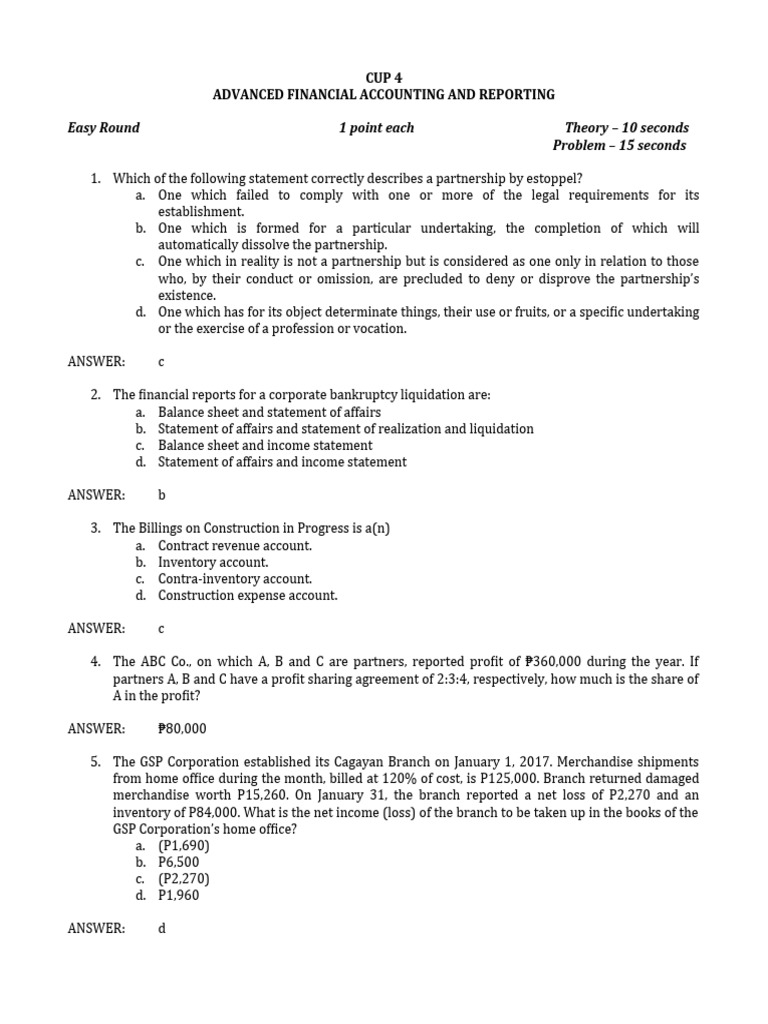 CUP 4
ADVANCED FINANCIAL ACCOUNTING AND REPORTING

Easy Round

1 point each

Theory – 10 seconds
Problem – 15 seconds

1. Which of the following statement correctly describes a partnership by estoppel?
a. One which failed to comply with one or more of the legal requirements for its establishment.
b. One which is formed for a particular undertaking, the completion of which will automatically dissolve the partnership.
c. One which in reality is not a partnership but is considered as one only in relation to those who, by their conduct or omission, are precluded to deny or disprove the partnership's existence.
d. One which has for its object determinate things, their use or fruits, or a specific undertaking or the exercise of a profession or vocation.

ANSWER: c

2. The financial reports for a corporate bankruptcy liquidation are:
a. Balance sheet and statement of affairs
b. Statement of affairs and statement of realization and liquidation
c. Balance sheet and income statement
d. Statement of affairs and income statement

ANSWER: b

3. The Billings on Construction in Progress is a(n)
a. Contract revenue account.
b. Inventory account.
c. Contra-inventory account.
d. Construction expense account.

ANSWER: c

4. The ABC Co., on which A, B and C are partners, reported profit of ₱360,000 during the year. If partners A, B and C have a profit sharing agreement of 2:3:4, respectively, how much is the share of A in the profit?

ANSWER: ₱80,000

5. The GSP Corporation established its Cagayan Branch on January 1, 2017. Merchandise shipments from home office during the month, billed at 120% of cost, is P125,000. Branch returned damaged merchandise worth P15,260. On January 31, the branch reported a net loss of P2,270 and an inventory of P84,000. What is the net income (loss) of the branch to be taken up in the books of the GSP Corporation's home office?
a. (P1,690)
b. P6,500
c. (P2,270)
d. P1,960

ANSWER: d